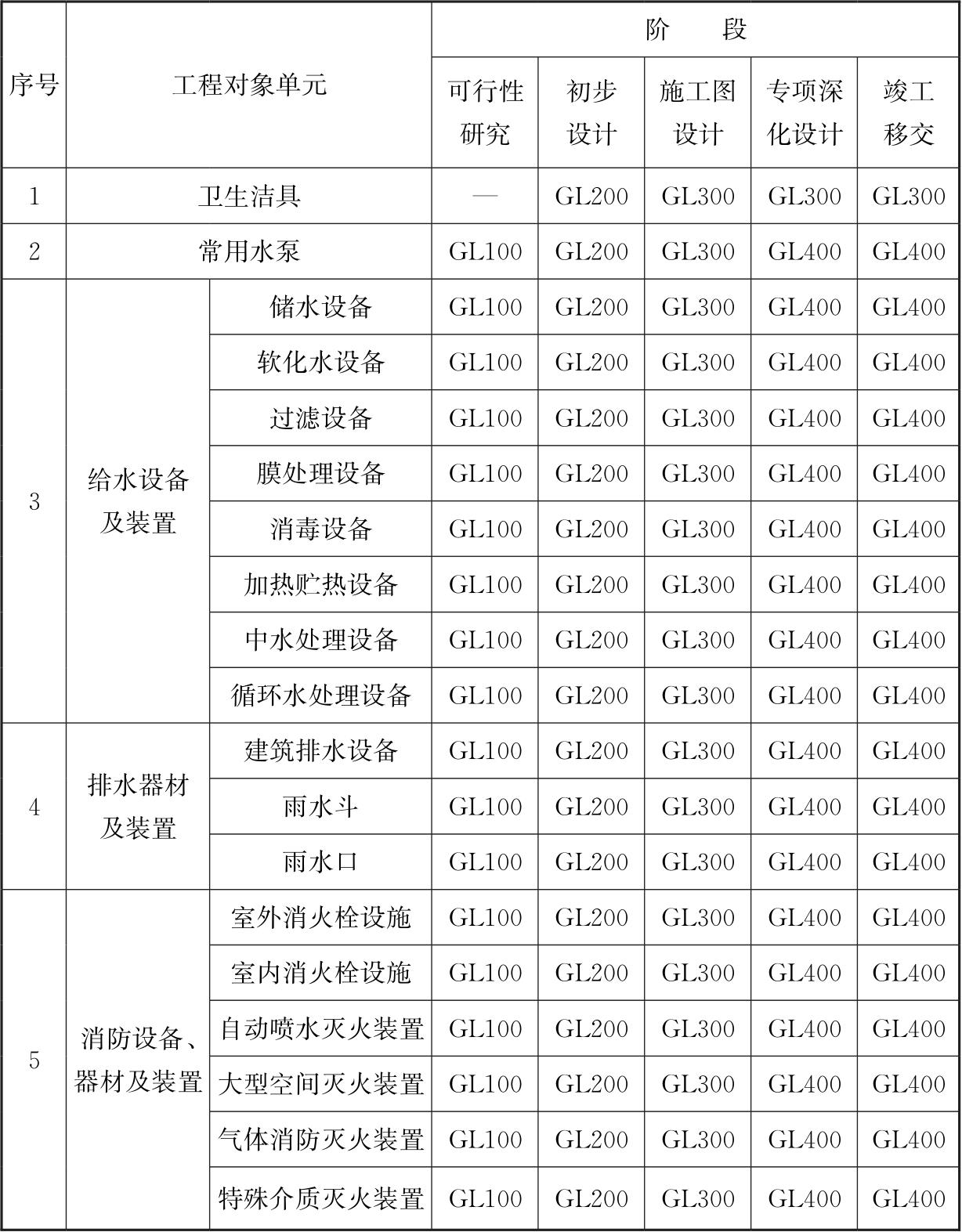 | 序号 | 工程对象单元 |  | 阶 段 |  |  |  |  |
|---|---|---|---|---|---|---|---|
|  |  |  | 可行性研究 | 初步设计 | 施工图设计 | 专项深化设计 | 竣工移交 |
| 1 | 卫生洁具 |  | — | GL200 | GL300 | GL300 | GL300 |
| 2 | 常用水泵 |  | GL100 | GL200 | GL300 | GL400 | GL400 |
| 3 | 给水设备及装置 | 储水设备 | GL100 | GL200 | GL300 | GL400 | GL400 |
|  |  | 软化水设备 | GL100 | GL200 | GL300 | GL400 | GL400 |
|  |  | 过滤设备 | GL100 | GL200 | GL300 | GL400 | GL400 |
|  |  | 膜处理设备 | GL100 | GL200 | GL300 | GL400 | GL400 |
|  |  | 消毒设备 | GL100 | GL200 | GL300 | GL400 | GL400 |
|  |  | 加热贮热设备 | GL100 | GL200 | GL300 | GL400 | GL400 |
|  |  | 中水处理设备 | GL100 | GL200 | GL300 | GL400 | GL400 |
|  |  | 循环水处理设备 | GL100 | GL200 | GL300 | GL400 | GL400 |
| 4 | 排水器材及装置 | 建筑排水设备 | GL100 | GL200 | GL300 | GL400 | GL400 |
|  |  | 雨水斗 | GL100 | GL200 | GL300 | GL400 | GL400 |
|  |  | 雨水口 | GL100 | GL200 | GL300 | GL400 | GL400 |
| 5 | 消防设备、器材及装置 | 室外消火栓设施 | GL100 | GL200 | GL300 | GL400 | GL400 |
|  |  | 室内消火栓设施 | GL100 | GL200 | GL300 | GL400 | GL400 |
|  |  | 自动喷水灭火装置 | GL100 | GL200 | GL300 | GL400 | GL400 |
|  |  | 大型空间灭火装置 | GL100 | GL200 | GL300 | GL400 | GL400 |
|  |  | 气体消防灭火装置 | GL100 | GL200 | GL300 | GL400 | GL400 |
|  |  | 特殊介质灭火装置 | GL100 | GL200 | GL300 | GL400 | GL400 |